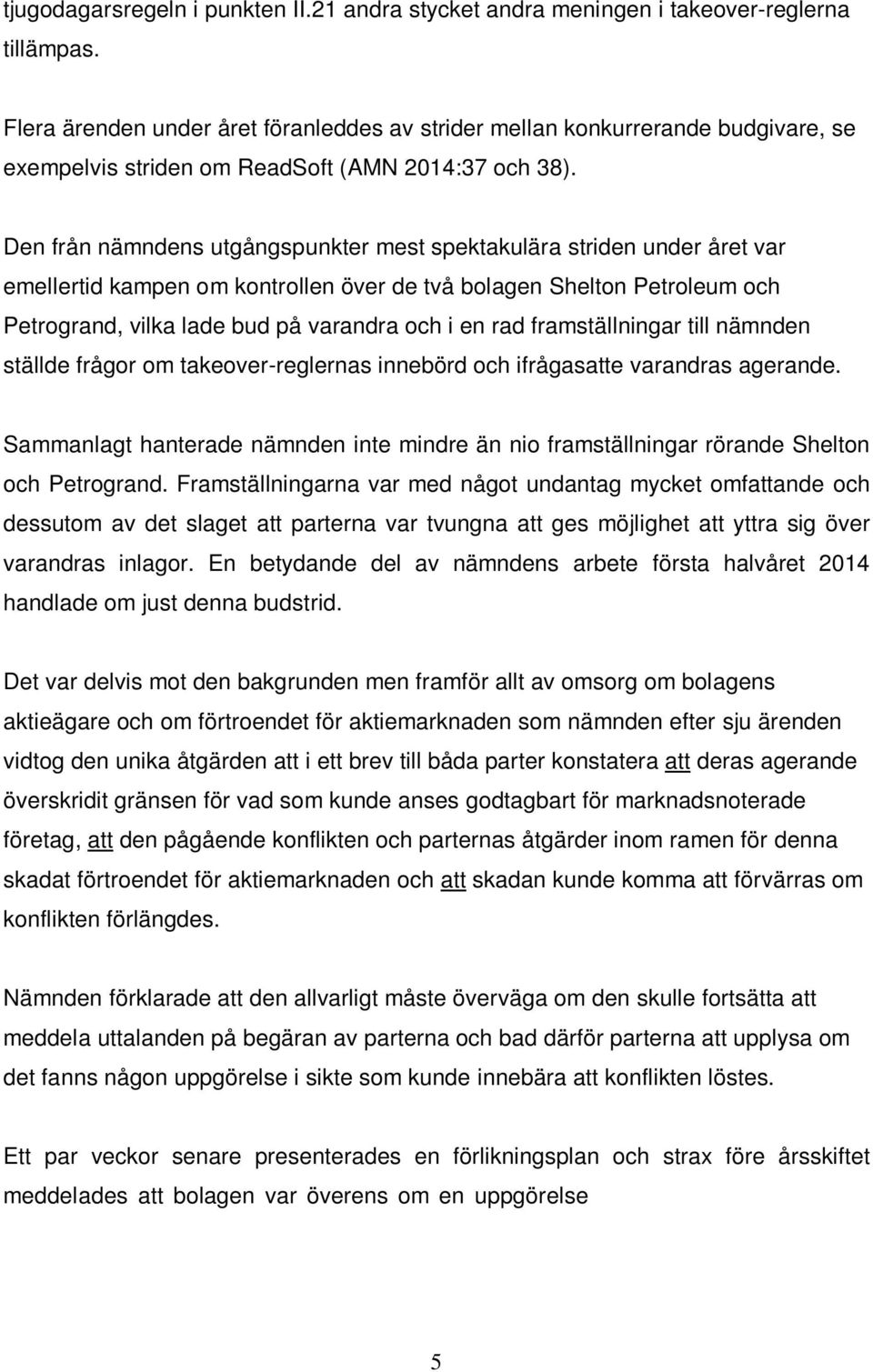 tjugodagarsregeln i punkten II.21 andra stycket andra meningen i takeover-reglerna tillämpas.

Flera ärenden under året föranleddes av strider mellan konkurrerande budgivare, se exempelvis striden om ReadSoft (AMN 2014:37 och 38).

Den från nämndens utgångspunkter mest spektakulära striden under året var emellertid kampen om kontrollen över de två bolagen Shelton Petroleum och Petrogrand, vilka lade bud på varandra och i en rad framställningar till nämnden ställde frågor om takeover-reglernas innebörd och ifrågasatte varandras agerande.

Sammanlagt hanterade nämnden inte mindre än nio framställningar rörande Shelton och Petrogrand. Framställningarna var med något undantag mycket omfattande och dessutom av det slaget att parterna var tvungna att ges möjlighet att yttra sig över varandras inlagor. En betydande del av nämndens arbete första halvåret 2014 handlade om just denna budstrid.

Det var delvis mot den bakgrunden men framför allt av omsorg om bolagens aktieägare och om förtroendet för aktiemarknaden som nämnden efter sju ärenden vidtog den unika åtgärden att i ett brev till båda parter konstatera att deras agerande överskridit gränsen för vad som kunde anses godtagbart för marknadsnoterade företag, att den pågående konflikten och parternas åtgärder inom ramen för denna skadat förtroendet för aktiemarknaden och att skadan kunde komma att förvärras om konflikten förlängdes.

Nämnden förklarade att den allvarligt måste överväga om den skulle fortsätta att meddela uttalanden på begäran av parterna och bad därför parterna att upplysa om det fanns någon uppgörelse i sikte som kunde innebära att konflikten löstes.

Ett par veckor senare presenterades en förlikningsplan och strax före årsskiftet meddelades att bolagen var överens om en uppgörelse

5